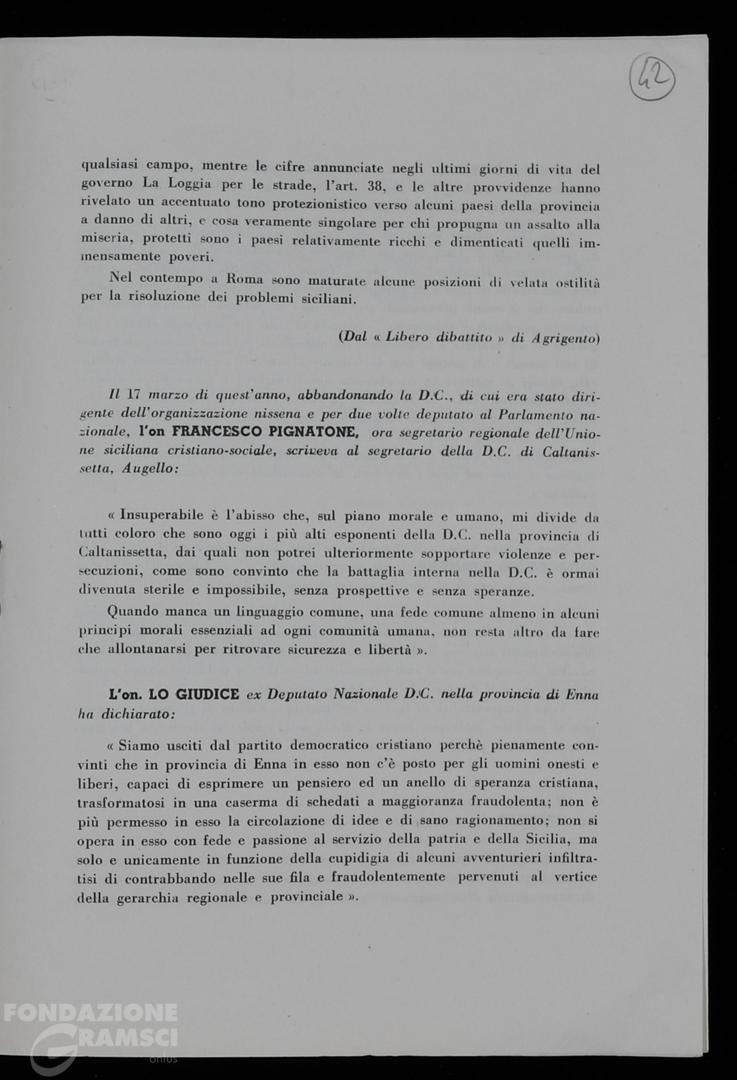 42

qualsiasi campo, mentre le cifre annunciate negli ultimi giorni di vita del governo La Loggia per le strade, l'art. 38, e le altre provvidenze hanno rivelato un accentuato tono protezionistico verso alcuni paesi della provincia a danno di altri, e cosa veramente singolare per chi propugna un assalto alla miseria, protetti sono i paesi relativamente ricchi e dimenticati quelli immensamente poveri.

Nel contempo a Roma sono maturate alcune posizioni di velata ostilità per la risoluzione dei problemi siciliani.

(Dal « Libero dibattito » di Agrigento)

Il 17 marzo di quest'anno, abbandonando la D.C., di cui era stato dirigente dell'organizzazione nissena e per due volte deputato al Parlamento nazionale, l'on FRANCESCO PIGNATONE, ora segretario regionale dell'Unione siciliana cristiano-sociale, scriveva al segretario della D.C. di Caltanissetta, Augello:

« Insuperabile è l'abisso che, sul piano morale e umano, mi divide da tutti coloro che sono oggi i più alti esponenti della D.C. nella provincia di Caltanissetta, dai quali non potrei ulteriormente sopportare violenze e persecuzioni, come sono convinto che la battaglia interna nella D.C. è ormai divenuta sterile e impossibile, senza prospettive e senza speranze.

Quando manca un linguaggio comune, una fede comune almeno in alcuni principi morali essenziali ad ogni comunità umana, non resta altro da fare che allontanarsi per ritrovare sicurezza e libertà ».

L'on. LO GIUDICE ex Deputato Nazionale D.C. nella provincia di Enna ha dichiarato:

« Siamo usciti dal partito democratico cristiano perchè pienamente convinti che in provincia di Enna in esso non c'è posto per gli uomini onesti e liberi, capaci di esprimere un pensiero ed un anello di speranza cristiana, trasformatosi in una caserma di schedati a maggioranza fraudolenta; non è più permesso in esso la circolazione di idee e di sano ragionamento; non si opera in esso con fede e passione al servizio della patria e della Sicilia, ma solo e unicamente in funzione della cupidigia di alcuni avventurieri infiltratisi di contrabbando nelle sue fila e fraudolentemente pervenuti al vertice della gerarchia regionale e provinciale ».

FONDAZIONE GRAMSCI onlus